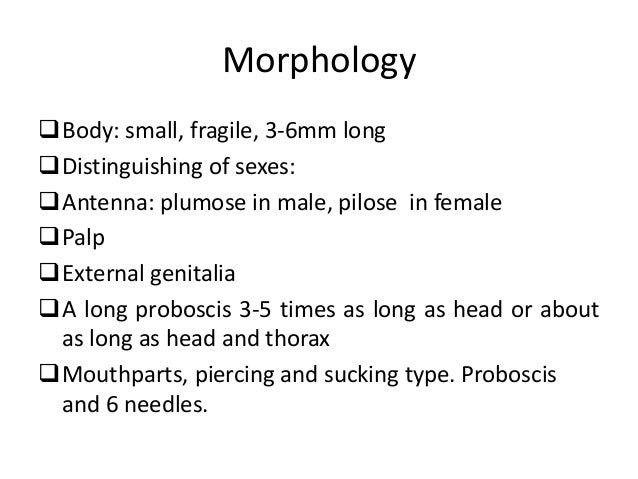 Morphology

❑ Body: small, fragile, 3-6mm long
❑ Distinguishing of sexes:
❑ Antenna: plumose in male, pilose in female
❑ Palp
❑ External genitalia
❑ A long proboscis 3-5 times as long as head or about as long as head and thorax
❑ Mouthparts, piercing and sucking type. Proboscis and 6 needles.